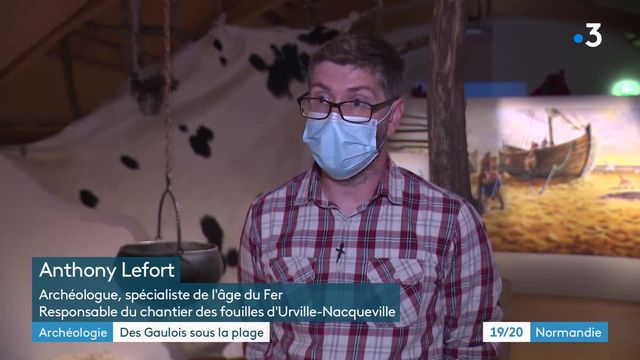 •3

Anthony Lefort
Archéologue, spécialiste de l'âge du Fer
Responsable du chantier des fouilles d'Urville-Nacqueville

Archéologie Des Gaulois sous la plage

19/20 Normandie